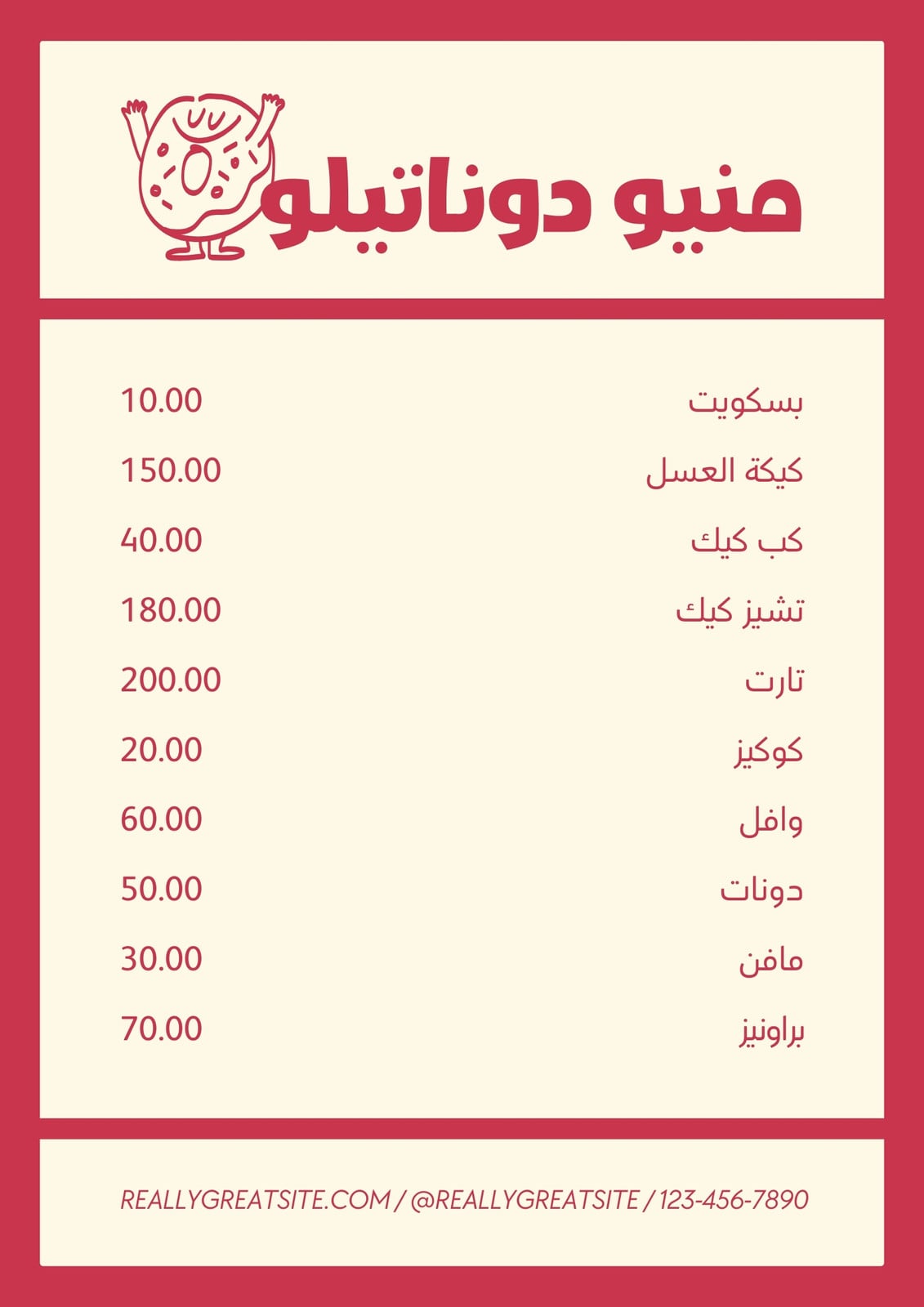 منيو دوناتيلو

بسكويت 10.00
كيكة العسل 150.00
كب كيك 40.00
تشيز كيك 180.00
تارت 200.00
كوكيز 20.00
وافل 60.00
دونات 50.00
مافن 30.00
براونيز 70.00

REALLYGREATSITE.COM / @REALLYGREATSITE / 123-456-7890